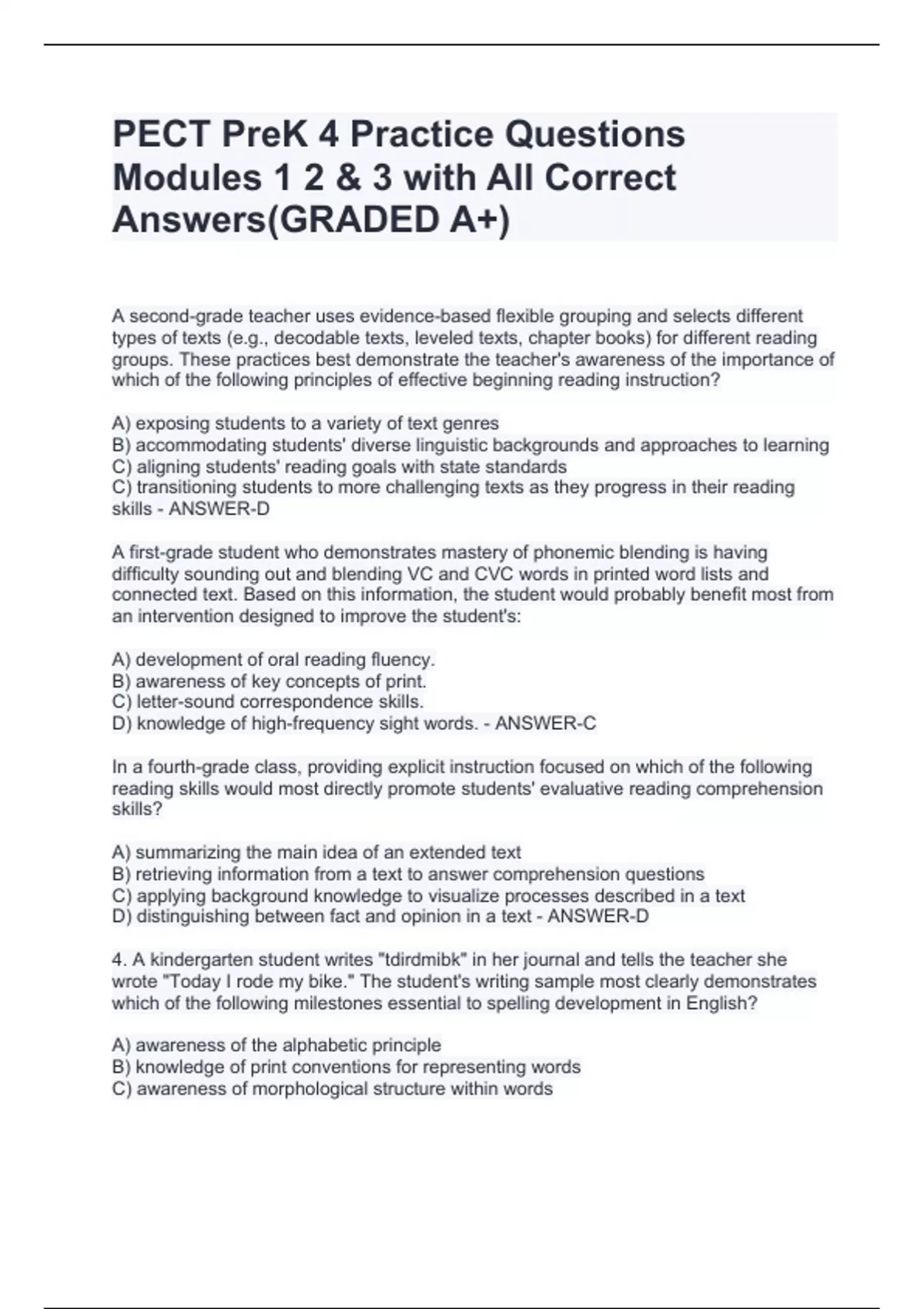 PECT PreK 4 Practice Questions Modules 1 2 & 3 with All Correct Answers(GRADED A+)

A second-grade teacher uses evidence-based flexible grouping and selects different types of texts (e.g., decodable texts, leveled texts, chapter books) for different reading groups. These practices best demonstrate the teacher's awareness of the importance of which of the following principles of effective beginning reading instruction?

A) exposing students to a variety of text genres
B) accommodating students' diverse linguistic backgrounds and approaches to learning
C) aligning students' reading goals with state standards
C) transitioning students to more challenging texts as they progress in their reading skills - ANSWER-D

A first-grade student who demonstrates mastery of phonemic blending is having difficulty sounding out and blending VC and CVC words in printed word lists and connected text. Based on this information, the student would probably benefit most from an intervention designed to improve the student's:

A) development of oral reading fluency.
B) awareness of key concepts of print.
C) letter-sound correspondence skills.
D) knowledge of high-frequency sight words. - ANSWER-C

In a fourth-grade class, providing explicit instruction focused on which of the following reading skills would most directly promote students' evaluative reading comprehension skills?

A) summarizing the main idea of an extended text
B) retrieving information from a text to answer comprehension questions
C) applying background knowledge to visualize processes described in a text
D) distinguishing between fact and opinion in a text - ANSWER-D

4. A kindergarten student writes "tdirdmibk" in her journal and tells the teacher she wrote "Today I rode my bike." The student's writing sample most clearly demonstrates which of the following milestones essential to spelling development in English?

A) awareness of the alphabetic principle
B) knowledge of print conventions for representing words
C) awareness of morphological structure within words